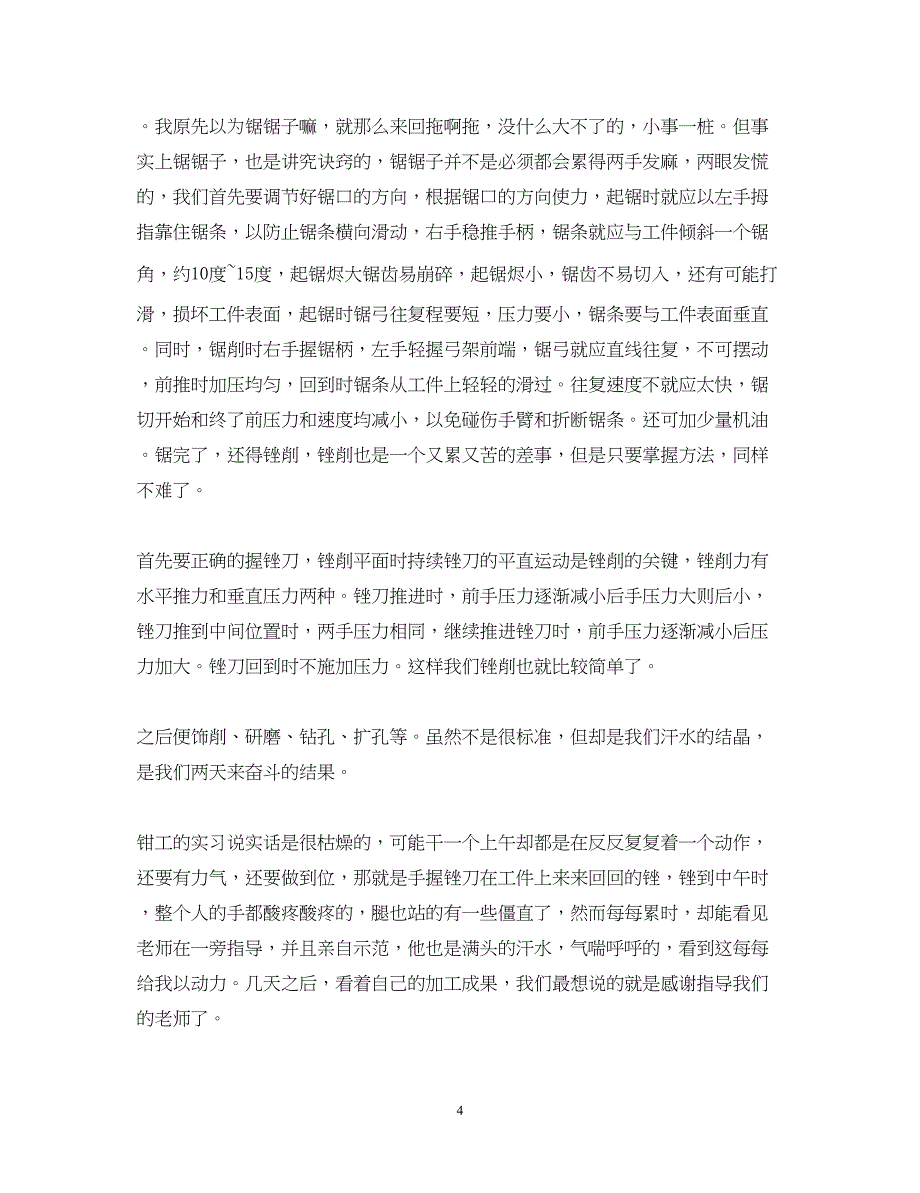 。我原先以为锯锯子嘛，就那么来回拖啊拖，没什么大不了的，小事一桩。但事实上锯锯子，也是讲究诀窍的，锯锯子并不是必须都会累得两手发麻，两眼发慌的，我们首先要调节好锯口的方向，根据锯口的方向使力，起锯时就应以左手拇指靠住锯条，以防止锯条横向滑动，右手稳推手柄，锯条就应与工件倾斜一个锯角，约10度~15度，起锯烬大锯齿易崩碎，起锯烬小，锯齿不易切入，还有可能打滑，损坏工件表面，起锯时锯弓往复程要短，压力要小，锯条要与工件表面垂直。同时，锯削时右手握锯柄，左手轻握弓架前端，锯弓就应直线往复，不可摆动，前推时加压均匀，回到时锯条从工件上轻轻的滑过。往复速度不就应太快，锯切开始和终了前压力和速度均减小，以免碰伤手臂和折断锯条。还可加少量机油。锯完了，还得锉削，锉削也是一个又累又苦的差事，但是只要掌握方法，同样不难了。

首先要正确的握锉刀，锉削平面时持续锉刀的平直运动是锉削的关键，锉削力有水平推力和垂直压力两种。锉刀推进时，前手压力逐渐减小后手压力大则后小，锉刀推到中间位置时，两手压力相同，继续推进锉刀时，前手压力逐渐减小后压力加大。锉刀回到时不施加压力。这样我们锉削也就比较简单了。

之后便饰削、研磨、钻孔、扩孔等。虽然不是很标准，但却是我们汗水的结晶，是我们两天来奋斗的结果。

钳工的实习说实话是很枯燥的，可能干一个上午却都是在反反复复着一个动作，还要有力气，还要做到位，那就是手握锉刀在工件上来来回回的锉，锉到中午时，整个人的手都酸疼酸疼的，腿也站的有一些僵直了，然而每每累时，却能看见老师在一旁指导，并且亲自示范，他也是满头的汗水，气喘呼呼的，看到这每每给我以动力。几天之后，看着自己的加工成果，我们最想说的就是感谢指导我们的老师了。

4